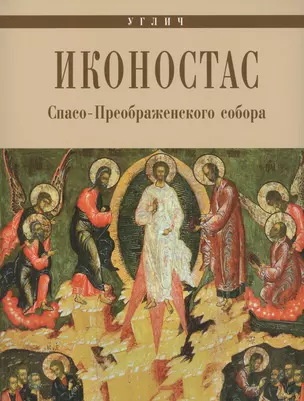 УГЛИЧ

ИКОНОСТАС

Спасо-Преображенского собора